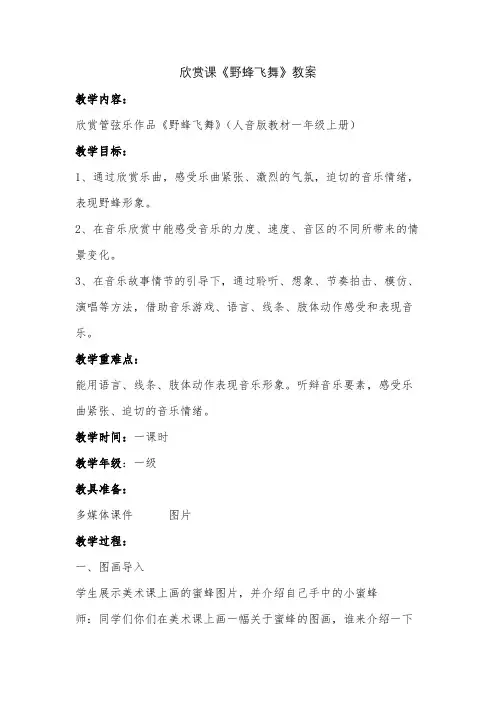 欣赏课《野蜂飞舞》教案

教学内容：

欣赏管弦乐作品《野蜂飞舞》（人音版教材一年级上册）

教学目标：

1、通过欣赏乐曲，感受乐曲紧张、激烈的气氛，迫切的音乐情绪，表现野蜂形象。

2、在音乐欣赏中能感受音乐的力度、速度、音区的不同所带来的情景变化。

3、在音乐故事情节的引导下，通过聆听、想象、节奏拍击、模仿、演唱等方法，借助音乐游戏、语言、线条、肢体动作感受和表现音乐。

教学重难点：

能用语言、线条、肢体动作表现音乐形象。听辩音乐要素，感受乐曲紧张、迫切的音乐情绪。

教学时间：一课时

教学年级：一级

教具准备：

多媒体课件　　图片

教学过程：

一、图画导入

学生展示美术课上画的蜜蜂图片，并介绍自己手中的小蜜蜂

师：同学们你们在美术课上画一幅关于蜜蜂的图画，谁来介绍一下